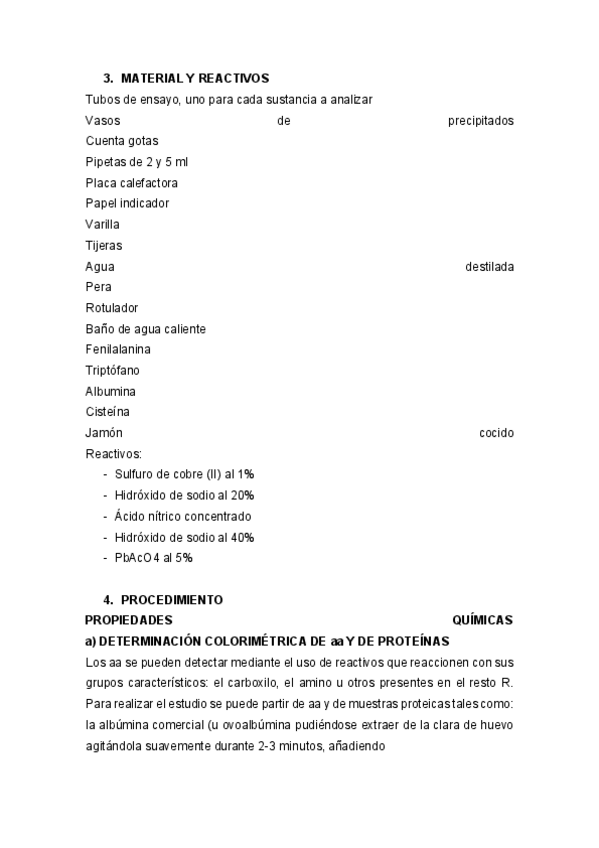 3. MATERIAL Y REACTIVOS

Tubos de ensayo, uno para cada sustancia a analizar
Vasos de precipitados
Cuenta gotas
Pipetas de 2 y 5 ml
Placa calefactora
Papel indicador
Varilla
Tijeras
Agua destilada
Pera
Rotulador
Baño de agua caliente
Fenilalanina
Triptófano
Albumina
Cisteína
Jamón cocido
Reactivos:
- Sulfuro de cobre (II) al 1%
- Hidróxido de sodio al 20%
- Ácido nítrico concentrado
- Hidróxido de sodio al 40%
- PbAcO4 al 5%

4. PROCEDIMIENTO

PROPIEDADES QUÍMICAS

a) DETERMINACIÓN COLORIMÉTRICA DE aa Y DE PROTEÍNAS

Los aa se pueden detectar mediante el uso de reactivos que reaccionen con sus grupos característicos: el carboxilo, el amino u otros presentes en el resto R. Para realizar el estudio se puede partir de aa y de muestras proteicas tales como: la albúmina comercial (u ovoalbúmina pudiéndose extraer de la clara de huevo agitándola suavemente durante 2-3 minutos, añadiendo